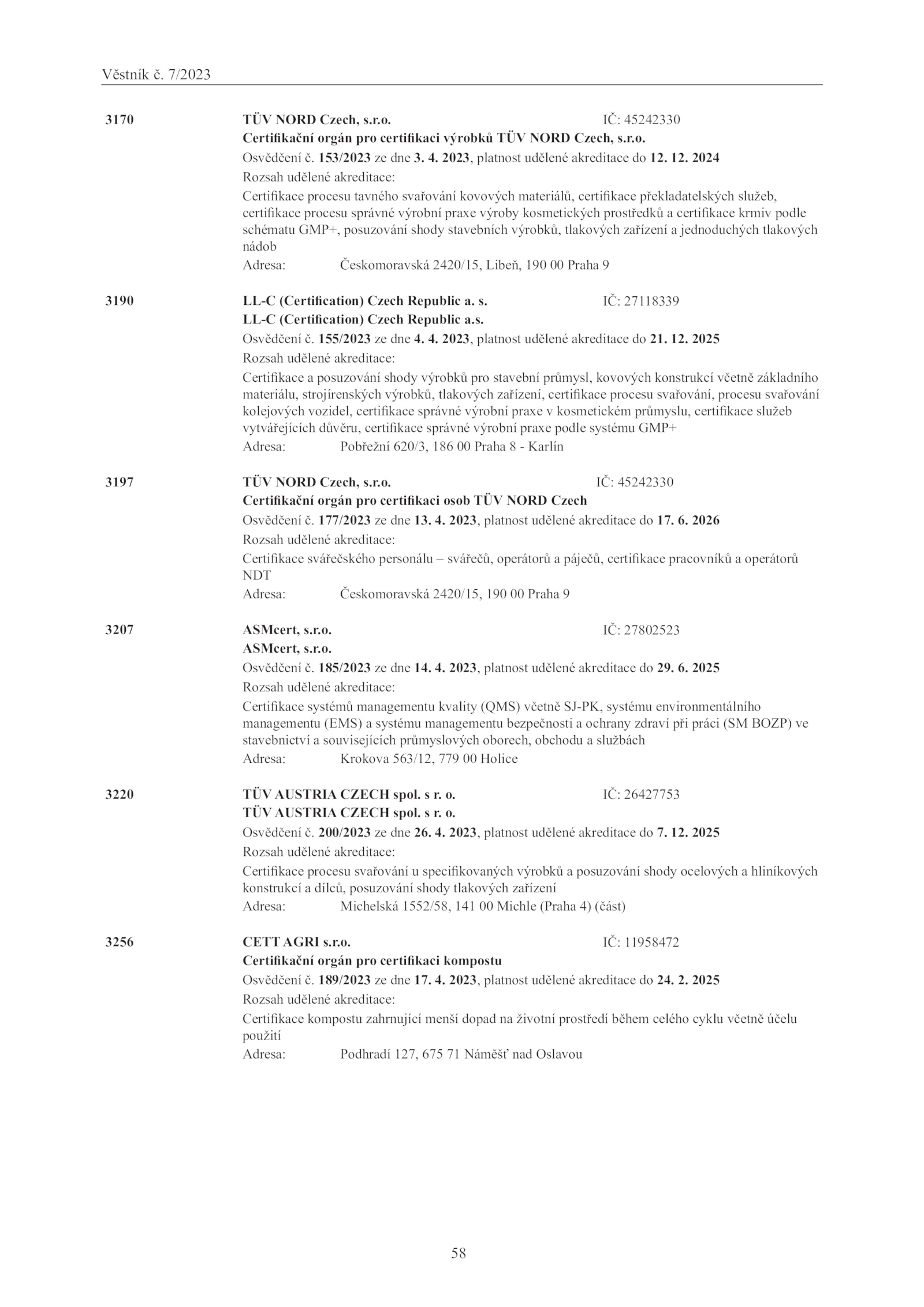 Věstník č. 7/2023

3170 TÜV NORD Czech, s.r.o. IČ: 45242330
Certifikační orgán pro certifikaci výrobků TÜV NORD Czech, s.r.o.
Osvědčení č. 153/2023 ze dne 3. 4. 2023, platnost udělené akreditace do 12. 12. 2024
Rozsah udělené akreditace:
Certifikace procesu tavného svařování kovových materiálů, certifikace překladatelských služeb, certifikace procesu správné výrobní praxe výroby kosmetických prostředků a certifikace krmiv podle schématu GMP+, posuzování shody stavebních výrobků, tlakových zařízení a jednoduchých tlakových nádob
Adresa: Českomoravská 2420/15, Libeň, 190 00 Praha 9

3190 LL-C (Certification) Czech Republic a. s. IČ: 27118339
LL-C (Certification) Czech Republic a.s.
Osvědčení č. 155/2023 ze dne 4. 4. 2023, platnost udělené akreditace do 21. 12. 2025
Rozsah udělené akreditace:
Certifikace a posuzování shody výrobků pro stavební průmysl, kovových konstrukcí včetně základního materiálu, strojírenských výrobků, tlakových zařízení, certifikace procesu svařování, procesu svařování kolejových vozidel, certifikace správné výrobní praxe v kosmetickém průmyslu, certifikace služeb vytvářejících důvěru, certifikace správné výrobní praxe podle systému GMP+
Adresa: Pobřežní 620/3, 186 00 Praha 8 - Karlín

3197 TÜV NORD Czech, s.r.o. IČ: 45242330
Certifikační orgán pro certifikaci osob TÜV NORD Czech
Osvědčení č. 177/2023 ze dne 13. 4. 2023, platnost udělené akreditace do 17. 6. 2026
Rozsah udělené akreditace:
Certifikace svářečského personálu – svářečů, operátorů a páječů, certifikace pracovníků a operátorů NDT
Adresa: Českomoravská 2420/15, 190 00 Praha 9

3207 ASMcert, s.r.o. IČ: 27802523
ASMcert, s.r.o.
Osvědčení č. 185/2023 ze dne 14. 4. 2023, platnost udělené akreditace do 29. 6. 2025
Rozsah udělené akreditace:
Certifikace systémů managementu kvality (QMS) včetně SJ-PK, systému environmentálního managementu (EMS) a systému managementu bezpečnosti a ochrany zdraví při práci (SM BOZP) ve stavebnictví a souvisejících průmyslových oborech, obchodu a službách
Adresa: Krokova 563/12, 779 00 Holice

3220 TÜV AUSTRIA CZECH spol. s r. o. IČ: 26427753
TÜV AUSTRIA CZECH spol. s r. o.
Osvědčení č. 200/2023 ze dne 26. 4. 2023, platnost udělené akreditace do 7. 12. 2025
Rozsah udělené akreditace:
Certifikace procesu svařování u specifikovaných výrobků a posuzování shody ocelových a hliníkových konstrukcí a dílců, posuzování shody tlakových zařízení
Adresa: Michelská 1552/58, 141 00 Michle (Praha 4) (část)

3256 CETT AGRI s.r.o. IČ: 11958472
Certifikační orgán pro certifikaci kompostu
Osvědčení č. 189/2023 ze dne 17. 4. 2023, platnost udělené akreditace do 24. 2. 2025
Rozsah udělené akreditace:
Certifikace kompostu zahrnující menší dopad na životní prostředí během celého cyklu včetně účelu použití
Adresa: Podhradí 127, 675 71 Náměšť nad Oslavou

58